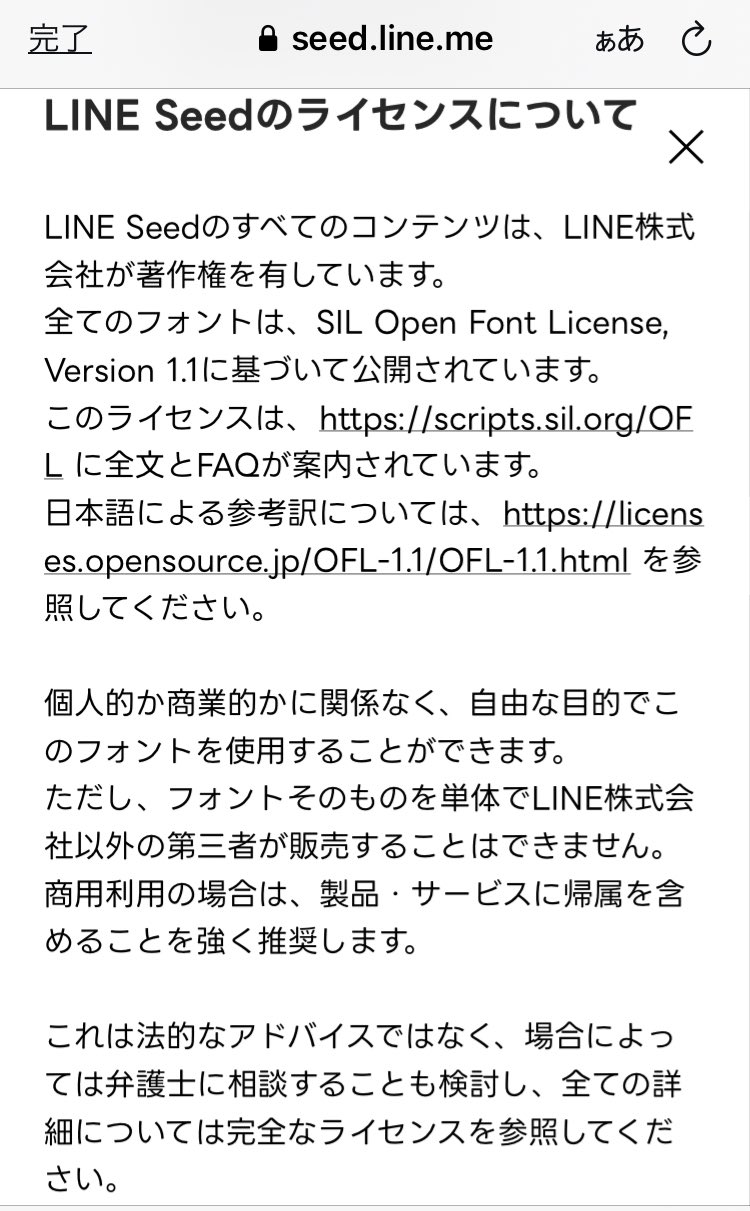 完了 seed.line.me ぁあ

LINE Seedのライセンスについて

LINE Seedのすべてのコンテンツは、LINE株式会社が著作権を有しています。
全てのフォントは、SIL Open Font License, Version 1.1に基づいて公開されています。
このライセンスは、https://scripts.sil.org/OFL に全文とFAQが案内されています。
日本語による参考訳については、https://licenses.opensource.jp/OFL-1.1/OFL-1.1.html を参照してください。

個人的か商業的かに関係なく、自由な目的でこのフォントを使用することができます。
ただし、フォントそのものを単体でLINE株式会社以外の第三者が販売することはできません。
商用利用の場合は、製品・サービスに帰属を含めることを強く推奨します。

これは法的なアドバイスではなく、場合によっては弁護士に相談することも検討し、全ての詳細については完全なライセンスを参照してください。